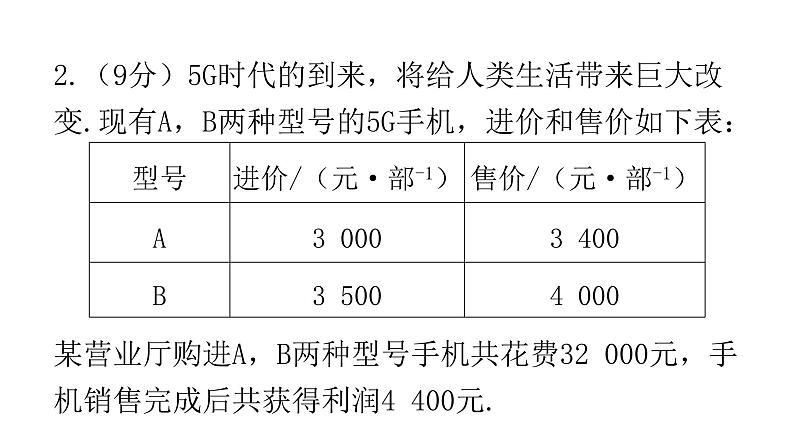 2.（9分）5G时代的到来，将给人类生活带来巨大改变.现有A，B两种型号的5G手机，进价和售价如下表：

| 型号 | 进价/（元·部$^{-1}$） | 售价/（元·部$^{-1}$） |
|---|---|---|
| A | 3 000 | 3 400 |
| B | 3 500 | 4 000 |

某营业厅购进A，B两种型号手机共花费32 000元，手机销售完成后共获得利润4 400元.